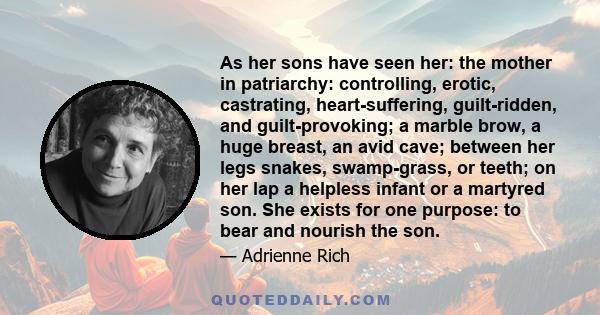 As her sons have seen her: the mother in patriarchy: controlling, erotic, castrating, heart-suffering, guilt-ridden, and guilt-provoking; a marble brow, a huge breast, an avid cave; between her legs snakes, swamp-grass, or teeth; on her lap a helpless infant or a martyred son. She exists for one purpose: to bear and nourish the son.

— Adrienne Rich

QUOTEDDAILY.COM